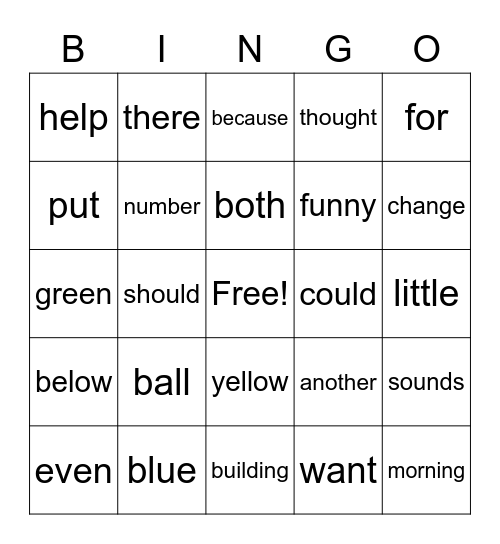 | B | I | N | G | O |
|---|---|---|---|---|
| help | there | because | thought | for |
| put | number | both | funny | change |
| green | should | Free! | could | little |
| below | ball | yellow | another | sounds |
| even | blue | building | want | morning |